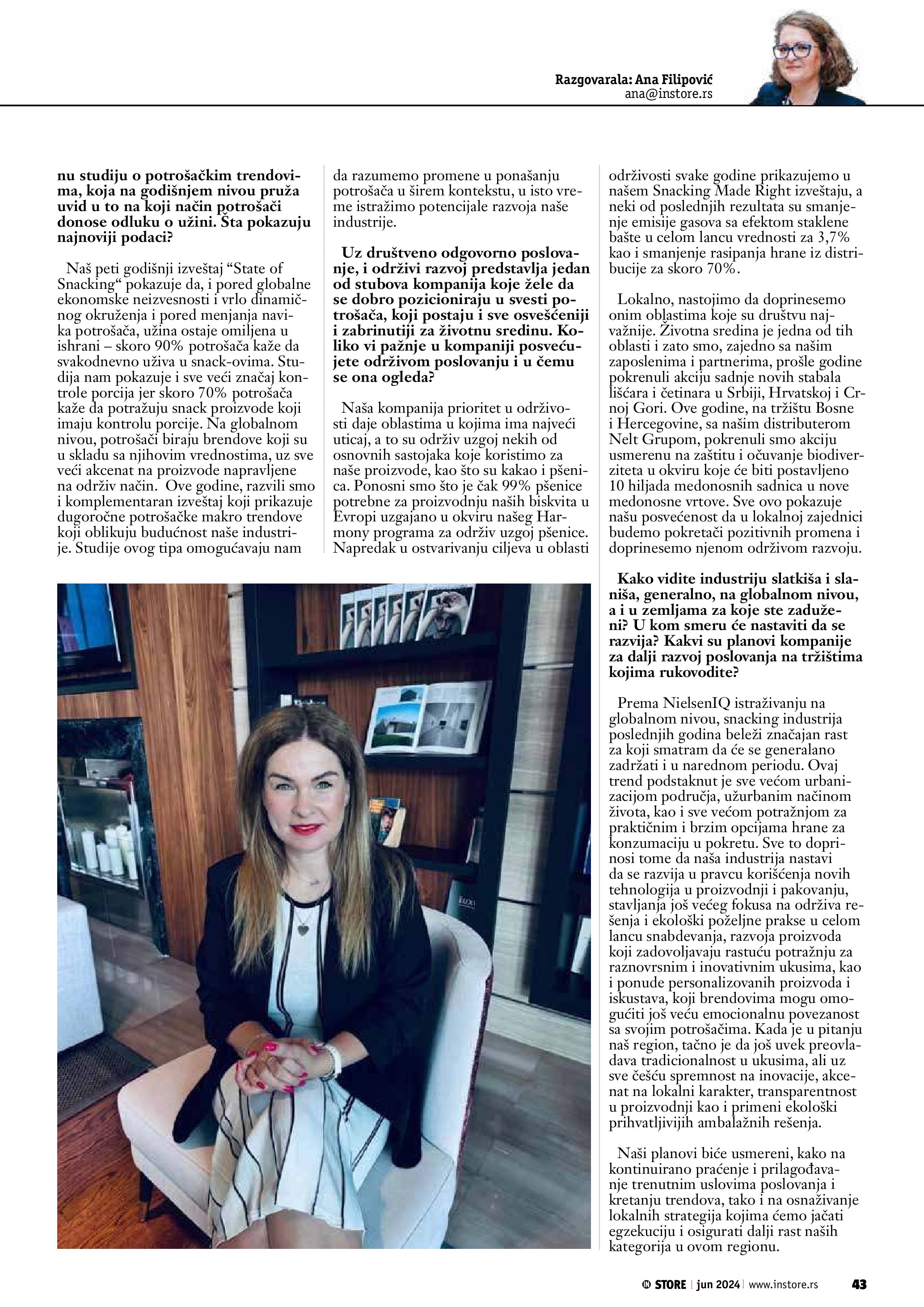 Razgovarala: Ana Filipović
ana@instore.rs

nu studiju o potrošačkim trendovima, koja na godišnjem nivou pruža uvid u to na koji način potrošači donose odluku o užini. Šta pokazuju najnoviji podaci?

Naš peti godišnji izveštaj “State of Snacking“ pokazuje da, i pored globalne ekonomske neizvesnosti i vrlo dinamičnog okruženja i pored menjanja navika potrošača, užina ostaje omiljena u ishrani – skoro 90% potrošača kaže da svakodnevno uživa u snack-ovima. Studija nam pokazuje i sve veći značaj kontrole porcija jer skoro 70% potrošača kaže da potražuju snack proizvode koji imaju kontrolu porcije. Na globalnom nivou, potrošači biraju brendove koji su u skladu sa njihovim vrednostima, uz sve veći akcenat na proizvode napravljene na održiv način. Ove godine, razvili smo i komplementaran izveštaj koji prikazuje dugoročne potrošačke makro trendove koji oblikuju budućnost naše industrije. Studije ovog tipa omogućavaju nam da razumemo promene u ponašanju potrošača u širem kontekstu, u isto vreme istražimo potencijale razvoja naše industrije.

Uz društveno odgovorno poslovanje, i održivi razvoj predstavlja jedan od stubova kompanija koje žele da se dobro pozicioniraju u svesti potrošača, koji postaju i sve osvešćeniji i zabrinutiji za životnu sredinu. Koliko vi pažnje u kompaniji posvećujete održivom poslovanju i u čemu se ona ogleda?

Naša kompanija prioritet u održivosti daje oblastima u kojima ima najveći uticaj, a to su održiv uzgoj nekih od osnovnih sastojaka koje koristimo za naše proizvode, kao što su kakao i pšenica. Ponosni smo što je čak 99% pšenice potrebne za proizvodnju naših biskvita u Evropi uzgajano u okviru našeg Harmony programa za održiv uzgoj pšenice. Napredak u ostvarivanju ciljeva u oblasti održivosti svake godine prikazujemo u našem Snacking Made Right izveštaju, a neki od poslednjih rezultata su smanjenje emisije gasova sa efektom staklene bašte u celom lancu vrednosti za 3,7% kao i smanjenje rasipanja hrane iz distribucije za skoro 70%.

Lokalno, nastojimo da doprinesemo onim oblastima koje su društvu najvažnije. Životna sredina je jedna od tih oblasti i zato smo, zajedno sa našim zaposlenima i partnerima, prošle godine pokrenuli akciju sadnje novih stabala lišćara i četinara u Srbiji, Hrvatskoj i Crnoj Gori. Ove godine, na tržištu Bosne i Hercegovine, sa našim distributerom Nelt Grupom, pokrenuli smo akciju usmerenu na zaštitu i očuvanje biodiverziteta u okviru koje će biti postavljeno 10 hiljada medonosnih sadnica u nove medonosne vrtove. Sve ovo pokazuje našu posvećenost da u lokalnoj zajednici budemo pokretači pozitivnih promena i doprinesemo njenom održivom razvoju.

Kako vidite industriju slatkiša i slaniša, generalno, na globalnom nivou, a i u zemljama za koje ste zaduženi? U kom smeru će nastaviti da se razvija? Kakvi su planovi kompanije za dalji razvoj poslovanja na tržištima kojima rukovodite?

Prema NielsenIQ istraživanju na globalnom nivou, snacking industrija poslednjih godina beleži značajan rast za koji smatram da će se generalano zadržati i u narednom periodu. Ovaj trend podstaknut je sve većom urbanizacijom područja, užurbanim načinom života, kao i sve većom potražnjom za praktičnim i brzim opcijama hrane za konzumaciju u pokretu. Sve to doprinosi tome da naša industrija nastavi da se razvija u pravcu korišćenja novih tehnologija u proizvodnji i pakovanju, stavljanja još većeg fokusa na održiva rešenja i ekološki poželjne prakse u celom lancu snabdevanja, razvoja proizvoda koji zadovoljavaju rastuću potražnju za raznovrsnim i inovativnim ukusima, kao i ponude personalizovanih proizvoda i iskustava, koji brendovima mogu omogućiti još veću emocionalnu povezanost sa svojim potrošačima. Kada je u pitanju naš region, tačno je da još uvek preovladava tradicionalnost u ukusima, ali uz sve češću spremnost na inovacije, akcenat na lokalni karakter, transparentnost u proizvodnji kao i primeni ekološki prihvatljivijih ambalažnih rešenja.

Naši planovi biće usmereni, kako na kontinuirano praćenje i prilagođavanje trenutnim uslovima poslovanja i kretanju trendova, tako i na osnaživanje lokalnih strategija kojima ćemo jačati egzekuciju i osigurati dalji rast naših kategorija u ovom regionu.

IN STORE | jun 2024 | www.instore.rs 43